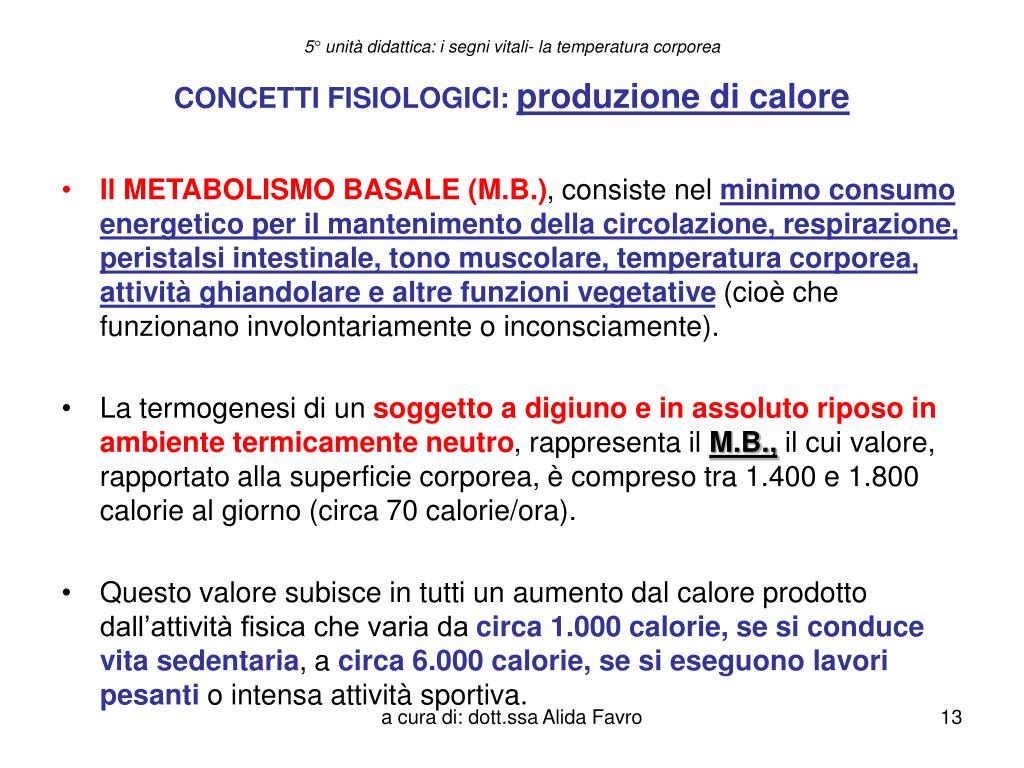 5° unità didattica: i segni vitali- la temperatura corporea

CONCETTI FISIOLOGICI: produzione di calore

• Il METABOLISMO BASALE (M.B.), consiste nel minimo consumo energetico per il mantenimento della circolazione, respirazione, peristalsi intestinale, tono muscolare, temperatura corporea, attività ghiandolare e altre funzioni vegetative (cioè che funzionano involontariamente o inconsciamente).

• La termogenesi di un soggetto a digiuno e in assoluto riposo in ambiente termicamente neutro, rappresenta il M.B., il cui valore, rapportato alla superficie corporea, è compreso tra 1.400 e 1.800 calorie al giorno (circa 70 calorie/ora).

• Questo valore subisce in tutti un aumento dal calore prodotto dall'attività fisica che varia da circa 1.000 calorie, se si conduce vita sedentaria, a circa 6.000 calorie, se si eseguono lavori pesanti o intensa attività sportiva.

a cura di: dott.ssa Alida Favro

13